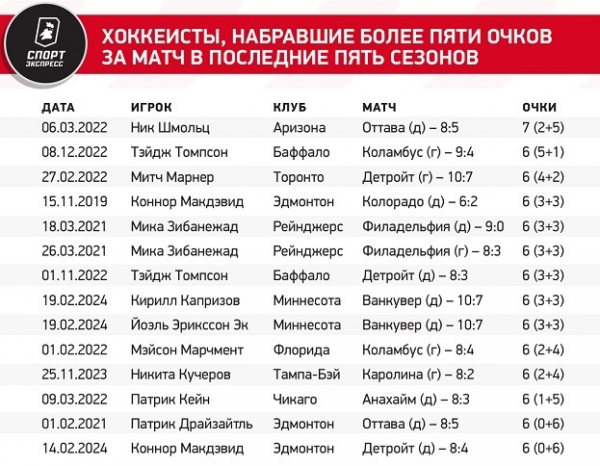 СПОРТ ЭКСПРЕСС

ХОККЕИСТЫ, НАБРАВШИЕ БОЛЕЕ ПЯТИ ОЧКОВ ЗА МАТЧ В ПОСЛЕДНИЕ ПЯТЬ СЕЗОНОВ

| ДАТА | ИГРОК | КЛУБ | МАТЧ | ОЧКИ |
|---|---|---|---|---|
| 06.03.2022 | Ник Шмольц | Аризона | Оттава (д) – 8:5 | 7 (2+5) |
| 08.12.2022 | Тэйдж Томпсон | Баффало | Коламбус (г) – 9:4 | 6 (5+1) |
| 27.02.2022 | Митч Марнер | Торонто | Детройт (г) – 10:7 | 6 (4+2) |
| 15.11.2019 | Коннор Макдэвид | Эдмонтон | Колорадо (д) – 6:2 | 6 (3+3) |
| 18.03.2021 | Мика Зибанежад | Рейнджерс | Филадельфия (д) – 9:0 | 6 (3+3) |
| 26.03.2021 | Мика Зибанежад | Рейнджерс | Филадельфия (г) – 8:3 | 6 (3+3) |
| 01.11.2022 | Тэйдж Томпсон | Баффало | Детройт (д) – 8:3 | 6 (3+3) |
| 19.02.2024 | Кирилл Капризов | Миннесота | Ванкувер (д) – 10:7 | 6 (3+3) |
| 19.02.2024 | Йоэль Эрикссон Эк | Миннесота | Ванкувер (д) – 10:7 | 6 (3+3) |
| 01.02.2022 | Мэйсон Марчмент | Флорида | Коламбус (г) – 8:4 | 6 (2+4) |
| 25.11.2023 | Никита Кучеров | Тампа-Бэй | Каролина (г) – 8:2 | 6 (2+4) |
| 09.03.2022 | Патрик Кейн | Чикаго | Анахайм (д) – 8:3 | 6 (1+5) |
| 01.02.2021 | Патрик Драйзайтль | Эдмонтон | Оттава (д) – 8:5 | 6 (0+6) |
| 14.02.2024 | Коннор Макдэвид | Эдмонтон | Детройт (д) – 8:4 | 6 (0+6) |